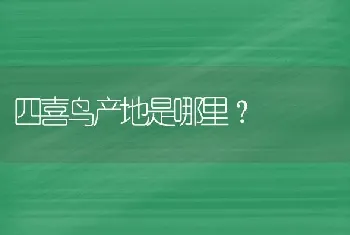 四喜鸟产地是哪里？